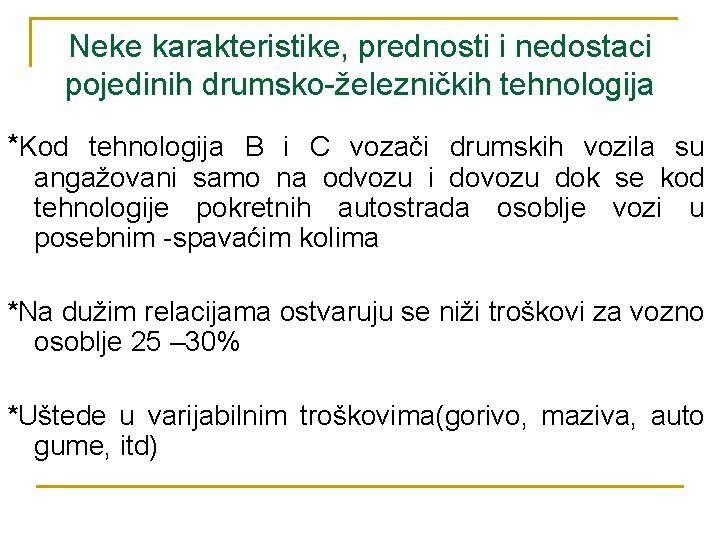 Neke karakteristike, prednosti i nedostaci pojedinih drumsko-železničkih tehnologija

*Kod tehnologija B i C vozači drumskih vozila su angažovani samo na odvozu i dovozu dok se kod tehnologije pokretnih autostrada osoblje vozi u posebnim -spavaćim kolima

*Na dužim relacijama ostvaruju se niži troškovi za vozno osoblje 25 –30%

*Uštede u varijabilnim troškovima(gorivo, maziva, auto gume, itd)